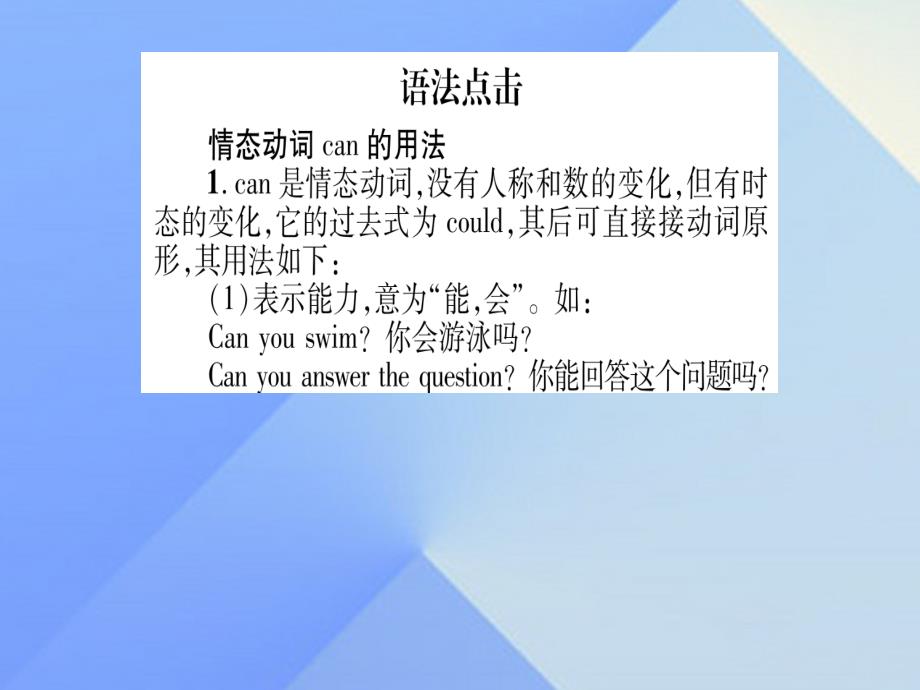 语法点击

情态动词 can 的用法

1. can 是情态动词,没有人称和数的变化,但有时态的变化,它的过去式为 could,其后可直接接动词原形,其用法如下:

(1)表示能力,意为“能,会”。如:

Can you swim? 你会游泳吗?

Can you answer the question? 你能回答这个问题吗?